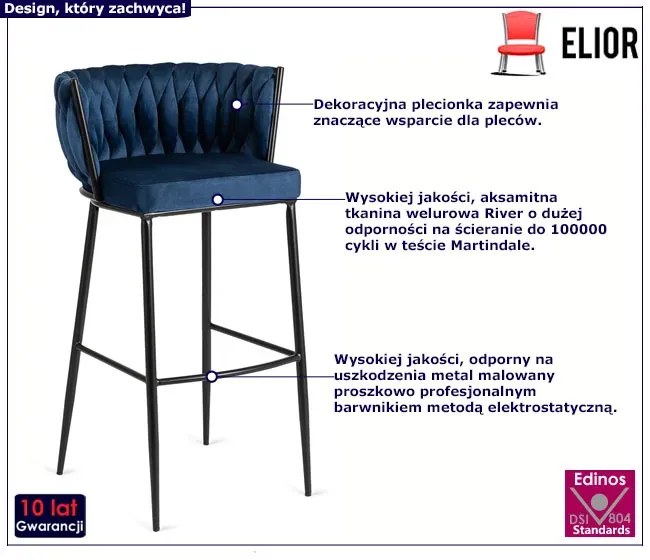 Design, który zachwyca!

ELIOR

Dekoracyjna plecionka zapewnia znaczące wsparcie dla pleców.

Wysokiej jakości, aksamitna tkanina welurowa River o dużej odporności na ścieranie do 100000 cykli w teście Martindale.

Wysokiej jakości, odporny na uszkodzenia metal malowany proszkowo profesjonalnym barwnikiem metodą elektrostatyczną.

10 lat
Gwarancji

Edinos
DSI 804
Standards